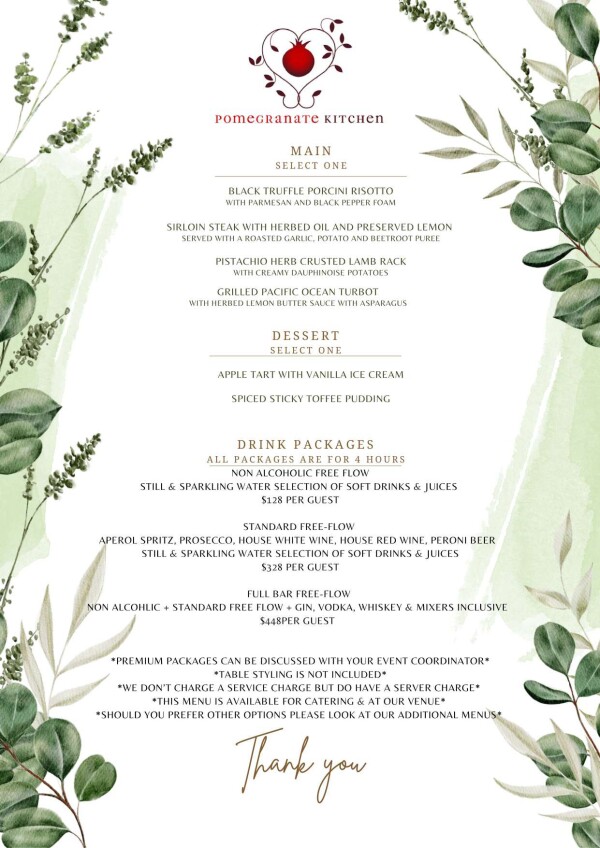 POMEGRANATE KITCHEN

MAIN
SELECT ONE

BLACK TRUFFLE PORCINI RISOTTO
WITH PARMESAN AND BLACK PEPPER FOAM

SIRLOIN STEAK WITH HERBED OIL AND PRESERVED LEMON
SERVED WITH A ROASTED GARLIC, POTATO AND BEETROOT PUREE

PISTACHIO HERB CRUSTED LAMB RACK
WITH CREAMY DAUPHINOISE POTATOES

GRILLED PACIFIC OCEAN TURBOT
WITH HERBED LEMON BUTTER SAUCE WITH ASPARAGUS

DESSERT
SELECT ONE

APPLE TART WITH VANILLA ICE CREAM

SPICED STICKY TOFFEE PUDDING

DRINK PACKAGES
ALL PACKAGES ARE FOR 4 HOURS
NON ALCOHOLIC FREE FLOW
STILL & SPARKLING WATER SELECTION OF SOFT DRINKS & JUICES
$128 PER GUEST

STANDARD FREE-FLOW
APEROL SPRITZ, PROSECCO, HOUSE WHITE WINE, HOUSE RED WINE, PERONI BEER
STILL & SPARKLING WATER SELECTION OF SOFT DRINKS & JUICES
$328 PER GUEST

FULL BAR FREE-FLOW
NON ALCOHLIC + STANDARD FREE FLOW + GIN, VODKA, WHISKEY & MIXERS INCLUSIVE
$448PER GUEST

*PREMIUM PACKAGES CAN BE DISCUSSED WITH YOUR EVENT COORDINATOR*
*TABLE STYLING IS NOT INCLUDED*
*WE DON'T CHARGE A SERVICE CHARGE BUT DO HAVE A SERVER CHARGE*
*THIS MENU IS AVAILABLE FOR CATERING & AT OUR VENUE*
*SHOULD YOU PREFER OTHER OPTIONS PLEASE LOOK AT OUR ADDITIONAL MENUS*

Thank you